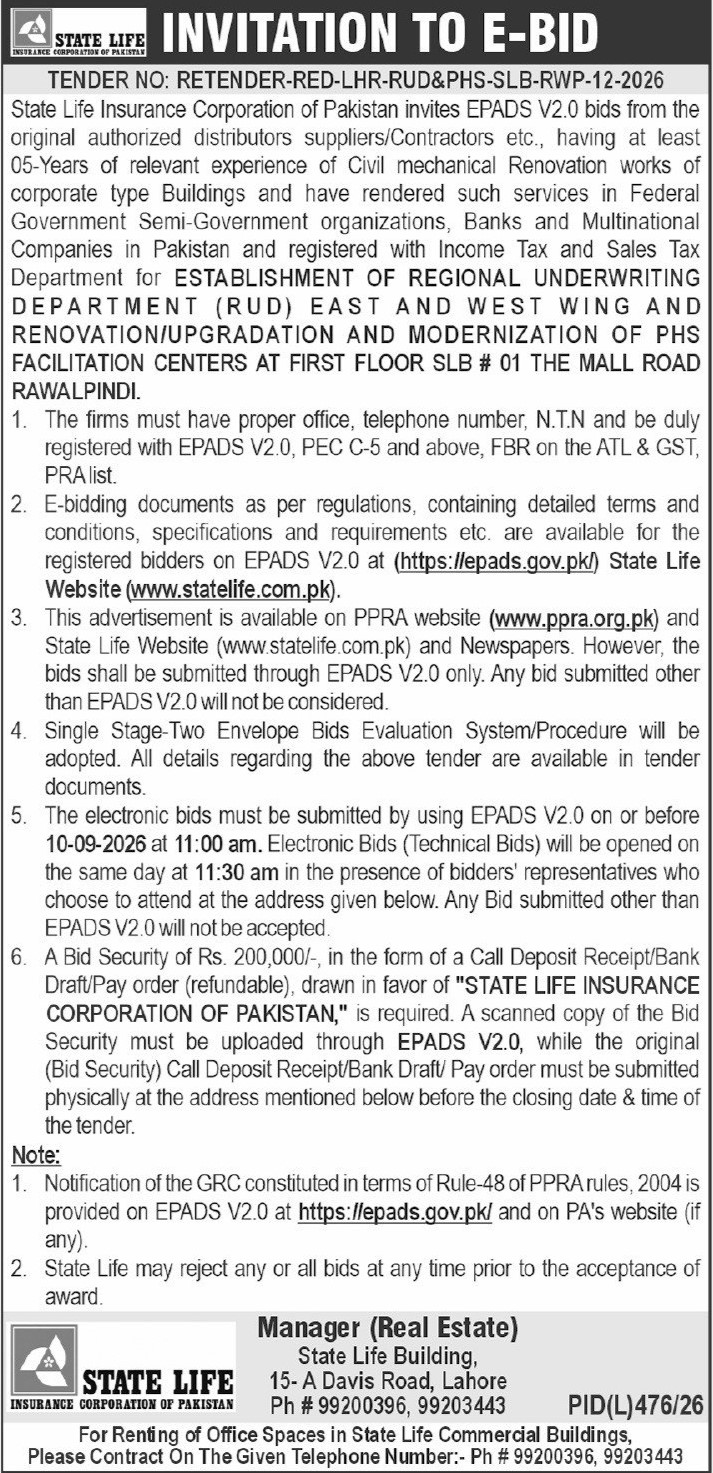 STATE LIFE
INSURANCE CORPORATION OF PAKISTAN

INVITATION TO E-BID

TENDER NO: RETENDER-RED-LHR-RUD&PHS-SLB-RWP-12-2026

State Life Insurance Corporation of Pakistan invites EPADS V2.0 bids from the original authorized distributors suppliers/Contractors etc., having at least 05-Years of relevant experience of Civil mechanical Renovation works of corporate type Buildings and have rendered such services in Federal Government Semi-Government organizations, Banks and Multinational Companies in Pakistan and registered with Income Tax and Sales Tax Department for ESTABLISHMENT OF REGIONAL UNDERWRITING DEPARTMENT (RUD) EAST AND WEST WING AND RENOVATION/UPGRADATION AND MODERNIZATION OF PHS FACILITATION CENTERS AT FIRST FLOOR SLB # 01 THE MALL ROAD RAWALPINDI.

1. The firms must have proper office, telephone number, N.T.N and be duly registered with EPADS V2.0, PEC C-5 and above, FBR on the ATL & GST, PRA list.
2. E-bidding documents as per regulations, containing detailed terms and conditions, specifications and requirements etc. are available for the registered bidders on EPADS V2.0 at (https://epads.gov.pk/) State Life Website (www.statelife.com.pk).
3. This advertisement is available on PPRA website (www.ppra.org.pk) and State Life Website (www.statelife.com.pk) and Newspapers. However, the bids shall be submitted through EPADS V2.0 only. Any bid submitted other than EPADS V2.0 will not be considered.
4. Single Stage-Two Envelope Bids Evaluation System/Procedure will be adopted. All details regarding the above tender are available in tender documents.
5. The electronic bids must be submitted by using EPADS V2.0 on or before 10-09-2026 at 11:00 am. Electronic Bids (Technical Bids) will be opened on the same day at 11:30 am in the presence of bidders' representatives who choose to attend at the address given below. Any Bid submitted other than EPADS V2.0 will not be accepted.
6. A Bid Security of Rs. 200,000/-, in the form of a Call Deposit Receipt/Bank Draft/Pay order (refundable), drawn in favor of "STATE LIFE INSURANCE CORPORATION OF PAKISTAN," is required. A scanned copy of the Bid Security must be uploaded through EPADS V2.0, while the original (Bid Security) Call Deposit Receipt/Bank Draft/ Pay order must be submitted physically at the address mentioned below before the closing date & time of the tender.

Note:
1. Notification of the GRC constituted in terms of Rule-48 of PPRA rules, 2004 is provided on EPADS V2.0 at https://epads.gov.pk/ and on PA's website (if any).
2. State Life may reject any or all bids at any time prior to the acceptance of award.

STATE LIFE
INSURANCE CORPORATION OF PAKISTAN

Manager (Real Estate)
State Life Building,
15- A Davis Road, Lahore
Ph # 99200396, 99203443

PID(L)476/26

For Renting of Office Spaces in State Life Commercial Buildings,
Please Contract On The Given Telephone Number:- Ph # 99200396, 99203443